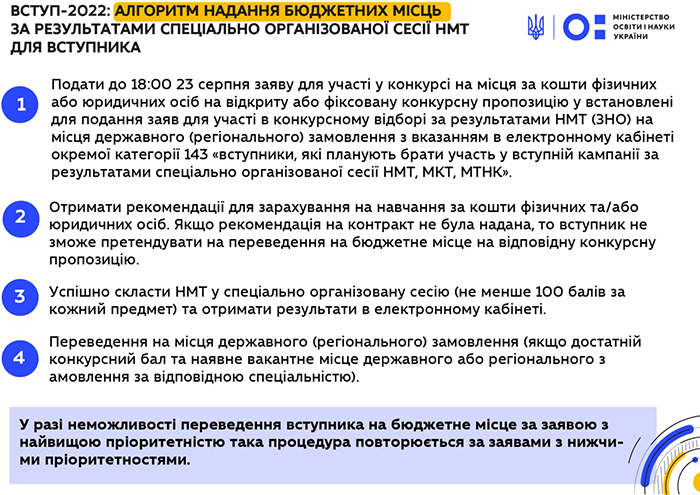 ВСТУП-2022: АЛГОРИТМ НАДАННЯ БЮДЖЕТНИХ МІСЦЬ ЗА РЕЗУЛЬТАТАМИ СПЕЦІАЛЬНО ОРГАНІЗОВАНОЇ СЕСІЇ НМТ ДЛЯ ВСТУПНИКА

МІНІСТЕРСТВО ОСВІТИ І НАУКИ УКРАЇНИ

1 Подати до 18:00 23 серпня заяву для участі у конкурсі на місця за кошти фізичних або юридичних осіб на відкриту або фіксовану конкурсну пропозицію у встановлені для подання заяв для участі в конкурсному відборі за результатами НМТ (ЗНО) на місця державного (регіонального) замовлення з вказанням в електронному кабінеті окремої категорії 143 «вступники, які планують брати участь у вступній кампанії за результатами спеціально організованої сесії НМТ, МКТ, МТНК».

2 Отримати рекомендації для зарахування на навчання за кошти фізичних та/або юридичних осіб. Якщо рекомендація на контракт не була надана, то вступник не зможе претендувати на переведення на бюджетне місце на відповідну конкурсну пропозицію.

3 Успішно скласти НМТ у спеціально організовану сесію (не менше 100 балів за кожний предмет) та отримати результати в електронному кабінеті.

4 Переведення на місця державного (регіонального) замовлення (якщо достатній конкурсний бал та наявне вакантне місце державного або регіонального з амовлення за відповідною спеціальністю).

У разі неможливості переведення вступника на бюджетне місце за заявою з найвищою пріоритетністю така процедура повторюється за заявами з нижчими пріоритетностями.